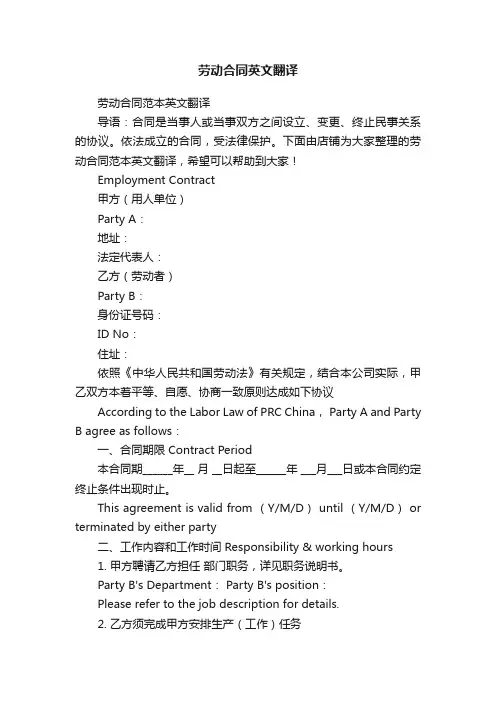 劳动合同英文翻译

劳动合同范本英文翻译

导语：合同是当事人或当事双方之间设立、变更、终止民事关系的协议。依法成立的合同，受法律保护。下面由店铺为大家整理的劳动合同范本英文翻译，希望可以帮助到大家！

Employment Contract

甲方（用人单位）

Party A：

地址：

法定代表人：

乙方（劳动者）

Party B：

身份证号码：

ID No：

住址：

依照《中华人民共和国劳动法》有关规定，结合本公司实际，甲乙双方本着平等、自愿、协商一致原则达成如下协议

According to the Labor Law of PRC China， Party A and Party B agree as follows：

一、合同期限 Contract Period

本合同期______年__ 月 __日起至______年 ___月___日或本合同约定终止条件出现时止。

This agreement is valid from （Y/M/D） until （Y/M/D） or terminated by either party

二、工作内容和工作时间 Responsibility & working hours

1. 甲方聘请乙方担任 部门职务，详见职务说明书。

Party B's Department： Party B's position：

Please refer to the job description for details.

2. 乙方须完成甲方安排生产（工作）任务